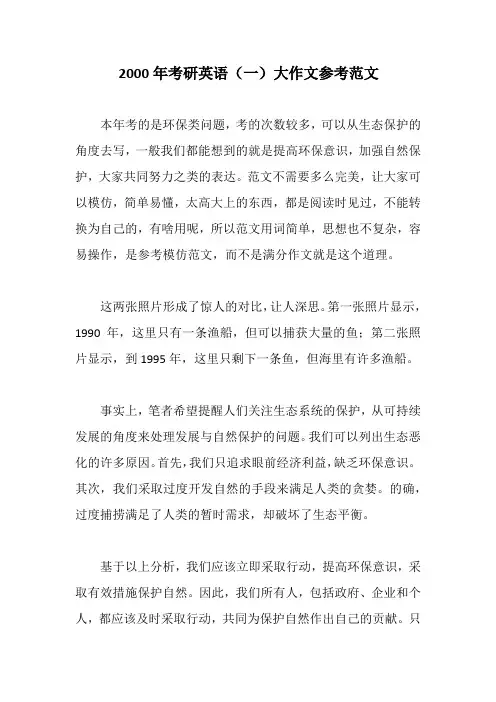 2000 年考研英语（一）大作文参考范文

本年考的是环保类问题，考的次数较多，可以从生态保护的角度去写，一般我们都能想到的就是提高环保意识，加强自然保护，大家共同努力之类的表达。范文不需要多么完美，让大家可以模仿，简单易懂，太高大上的东西，都是阅读时见过，不能转换为自己的，有啥用呢，所以范文用词简单，思想也不复杂，容易操作，是参考模仿范文，而不是满分作文就是这个道理。

这两张照片形成了惊人的对比，让人深思。第一张照片显示，1990 年，这里只有一条渔船，但可以捕获大量的鱼；第二张照片显示，到 1995 年，这里只剩下一条鱼，但海里有许多渔船。

事实上，笔者希望提醒人们关注生态系统的保护，从可持续发展的角度来处理发展与自然保护的问题。我们可以列出生态恶化的许多原因。首先，我们只追求眼前经济利益，缺乏环保意识。其次，我们采取过度开发自然的手段来满足人类的贪婪。的确，过度捕捞满足了人类的暂时需求，却破坏了生态平衡。

基于以上分析，我们应该立即采取行动，提高环保意识，采取有效措施保护自然。因此，我们所有人，包括政府、企业和个人，都应该及时采取行动，共同为保护自然作出自己的贡献。只